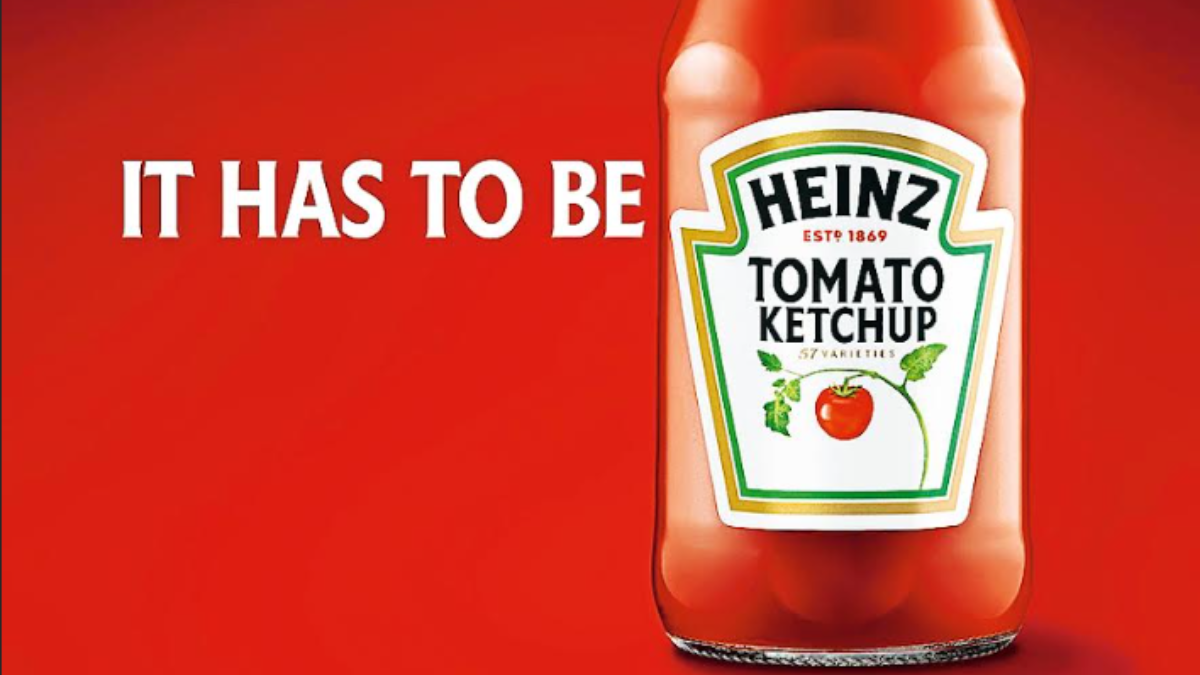 IT HAS TO BE

HEINZ
ESTD 1869
TOMATO
KETCHUP
57 VARIETIES